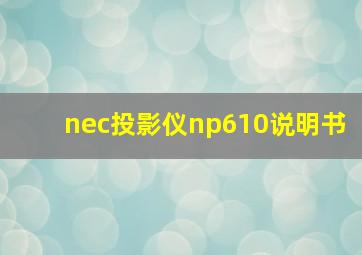 nec投影仪np610说明书